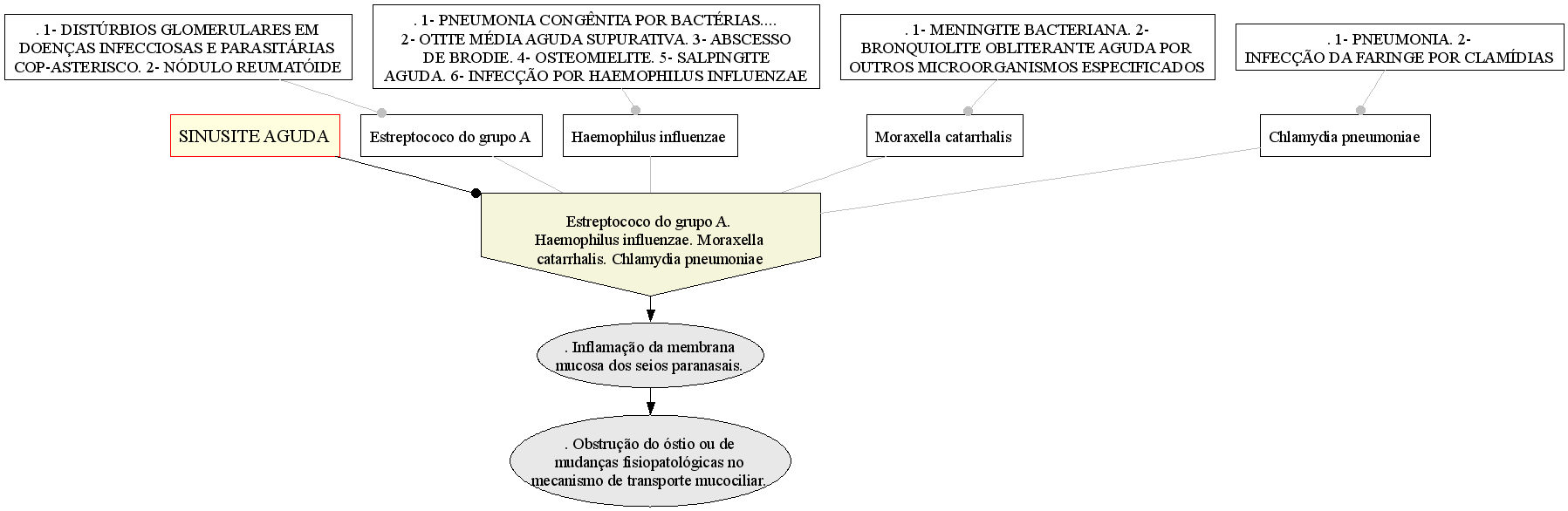 . 1- DISTÚRBIOS GLOMERULARES EM DOENÇAS INFECCIOSAS E PARASITÁRIAS COP-ASTERISCO. 2- NÓDULO REUMATÓIDE

. 1- PNEUMONIA CONGÊNITA POR BACTÉRIAS.... 2- OTITE MÉDIA AGUDA SUPURATIVA. 3- ABSCESSO DE BRODIE. 4- OSTEOMIELITE. 5- SALPINGITE AGUDA. 6- INFECÇÃO POR HAEMOPHILUS INFLUENZAE

. 1- MENINGITE BACTERIANA. 2- BRONQUIOLITE OBLITERANTE AGUDA POR OUTROS MICROORGANISMOS ESPECIFICADOS

. 1- PNEUMONIA. 2- INFECÇÃO DA FARINGE POR CLAMÍDIAS

SINUSITE AGUDA

Estreptococo do grupo A

Haemophilus influenzae

Moraxella catarrhalis

Chlamydia pneumoniae

Estreptococo do grupo A. Haemophilus influenzae. Moraxella catarrhalis. Chlamydia pneumoniae

. Inflamação da membrana mucosa dos seios paranasais.

. Obstrução do óstio ou de mudanças fisiopatológicas no mecanismo de transporte mucociliar.